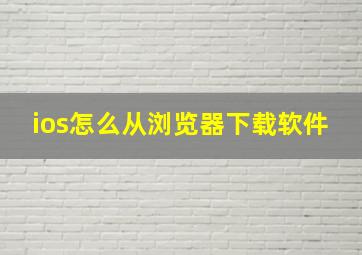 ios怎么从浏览器下载软件